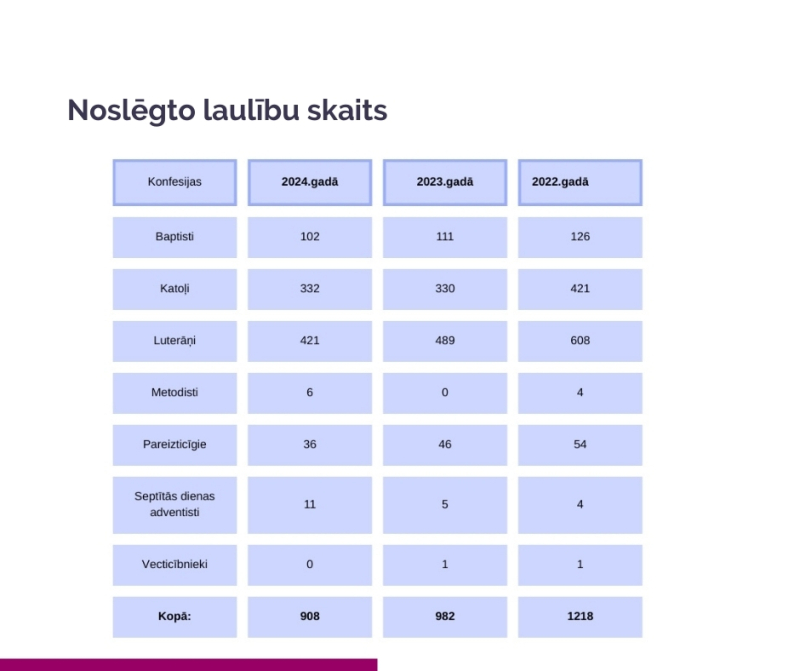 Noslēgto laulību skaits

| Konfesijas | 2024.gadā | 2023.gadā | 2022.gadā |
|---|---|---|---|
| Baptisti | 102 | 111 | 126 |
| Katoļi | 332 | 330 | 421 |
| Luterāņi | 421 | 489 | 608 |
| Metodisti | 6 | 0 | 4 |
| Pareizticīgie | 36 | 46 | 54 |
| Septītās dienas adventisti | 11 | 5 | 4 |
| Vecticībnieki | 0 | 1 | 1 |
| Kopā: | 908 | 982 | 1218 |